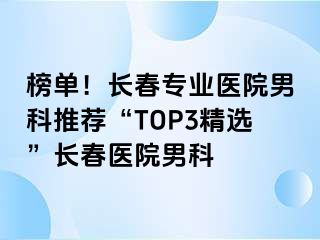 榜单！长春专业医院男科推荐“TOP3精选”长春医院男科